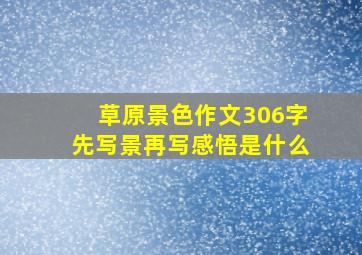 草原景色作文306字
先写景再写感悟是什么